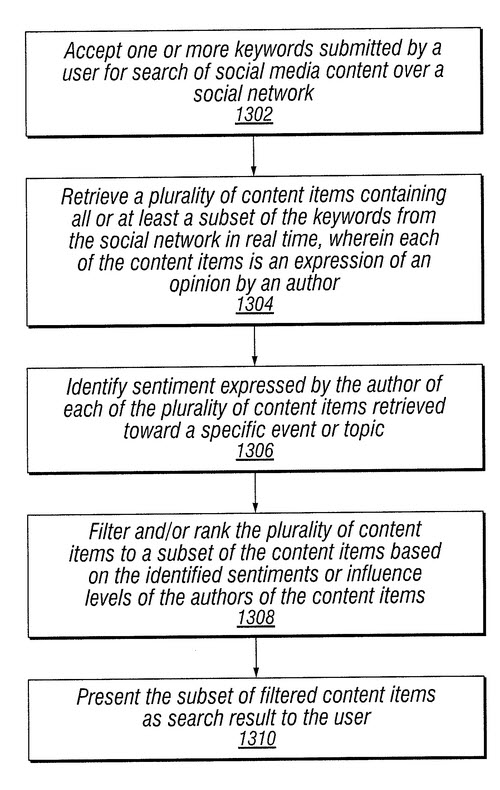 Accept one or more keywords submitted by a user for search of social media content over a social network
1302

Retrieve a plurality of content items containing all or at least a subset of the keywords from the social network in real time, wherein each of the content items is an expression of an opinion by an author
1304

Identify sentiment expressed by the author of each of the plurality of content items retrieved toward a specific event or topic
1306

Filter and/or rank the plurality of content items to a subset of the content items based on the identified sentiments or influence levels of the authors of the content items
1308

Present the subset of filtered content items as search result to the user
1310